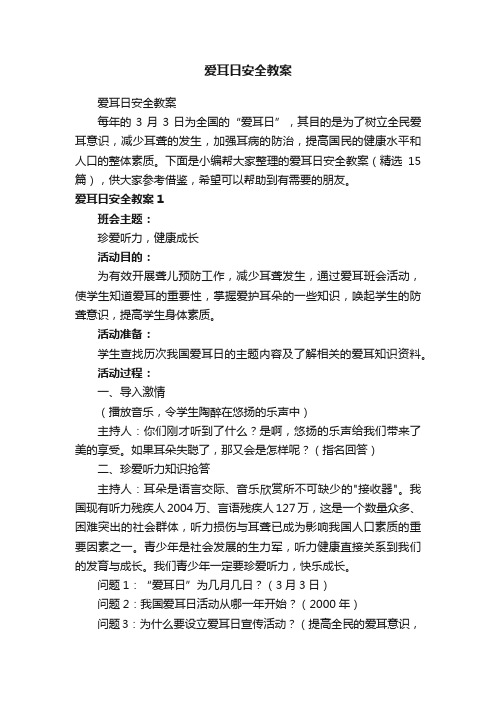 爱耳日安全教案

爱耳日安全教案

每年的 3 月 3 日为全国的“爱耳日”，其目的是为了树立全民爱耳意识，减少耳聋的发生，加强耳病的防治，提高国民的健康水平和人口的整体素质。下面是小编帮大家整理的爱耳日安全教案（精选 15 篇），供大家参考借鉴，希望可以帮助到有需要的朋友。

爱耳日安全教案 1

班会主题：

珍爱听力，健康成长

活动目的：

为有效开展聋儿预防工作，减少耳聋发生，通过爱耳班会活动，使学生知道爱耳的重要性，掌握爱护耳朵的一些知识，唤起学生的防聋意识，提高学生身体素质。

活动准备：

学生查找历次我国爱耳日的主题内容及了解相关的爱耳知识资料。

活动过程：

一、导入激情

（播放音乐，令学生陶醉在悠扬的乐声中）

主持人：你们刚才听到了什么？是啊，悠扬的乐声给我们带来了美的享受。如果耳朵失聪了，那又会是怎样呢？（指名回答）

二、珍爱听力知识抢答

主持人：耳朵是语言交际、音乐欣赏所不可缺少的"接收器"。我国现有听力残疾人 2004 万、言语残疾人 127 万，这是一个数量众多、困难突出的社会群体，听力损伤与耳聋已成为影响我国人口素质的重要因素之一。青少年是社会发展的生力军，听力健康直接关系到我们的发育与成长。我们青少年一定要珍爱听力，快乐成长。

问题 1：“爱耳日”为几月几日？（3 月 3 日）

问题 2：我国爱耳日活动从哪一年开始？（2000 年）

问题 3：为什么要设立爱耳日宣传活动？（提高全民的爱耳意识，